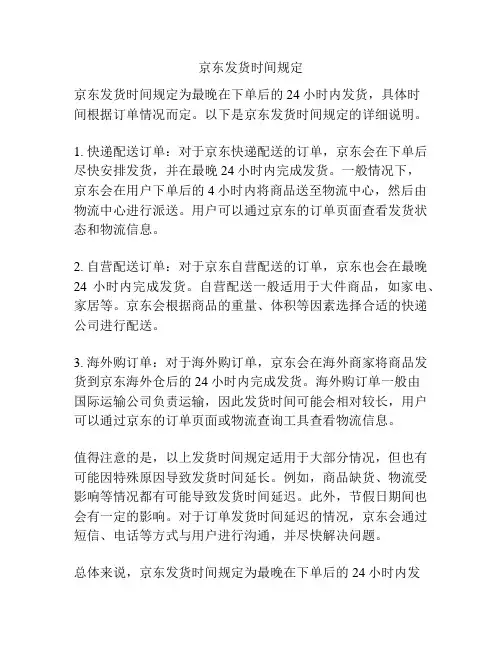 京东发货时间规定

京东发货时间规定为最晚在下单后的 24 小时内发货，具体时间根据订单情况而定。以下是京东发货时间规定的详细说明。

1. 快递配送订单：对于京东快递配送的订单，京东会在下单后尽快安排发货，并在最晚 24 小时内完成发货。一般情况下，京东会在用户下单后的 4 小时内将商品送至物流中心，然后由物流中心进行派送。用户可以通过京东的订单页面查看发货状态和物流信息。

2. 自营配送订单：对于京东自营配送的订单，京东也会在最晚 24 小时内完成发货。自营配送一般适用于大件商品，如家电、家居等。京东会根据商品的重量、体积等因素选择合适的快递公司进行配送。

3. 海外购订单：对于海外购订单，京东会在海外商家将商品发货到京东海外仓后的 24 小时内完成发货。海外购订单一般由国际运输公司负责运输，因此发货时间可能会相对较长，用户可以通过京东的订单页面或物流查询工具查看物流信息。

值得注意的是，以上发货时间规定适用于大部分情况，但也有可能因特殊原因导致发货时间延长。例如，商品缺货、物流受影响等情况都有可能导致发货时间延迟。此外，节假日期间也会有一定的影响。对于订单发货时间延迟的情况，京东会通过短信、电话等方式与用户进行沟通，并尽快解决问题。

总体来说，京东发货时间规定为最晚在下单后的 24 小时内发